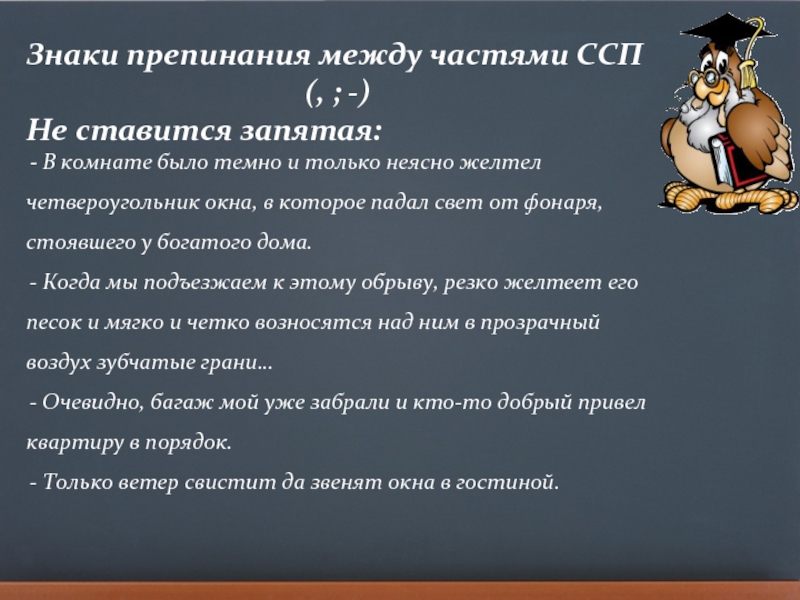 Знаки препинания между частями ССП
(, ; -)
Не ставится запятая:
- В комнате было темно и только неясно желтел четвероугольник окна, в которое падал свет от фонаря, стоявшего у богатого дома.
- Когда мы подъезжаем к этому обрыву, резко желтеет его песок и мягко и четко возносятся над ним в прозрачный воздух зубчатые грани…
- Очевидно, багаж мой уже забрали и кто-то добрый привел квартиру в порядок.
- Только ветер свистит да звенят окна в гостиной.